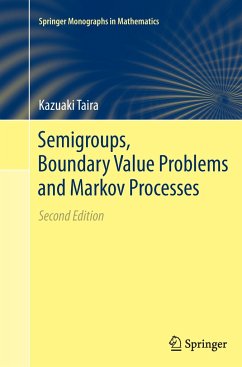 Springer Monographs in Mathematics

Kazuaki Taira

Semigroups, Boundary Value Problems and Markov Processes

Second Edition

Springer